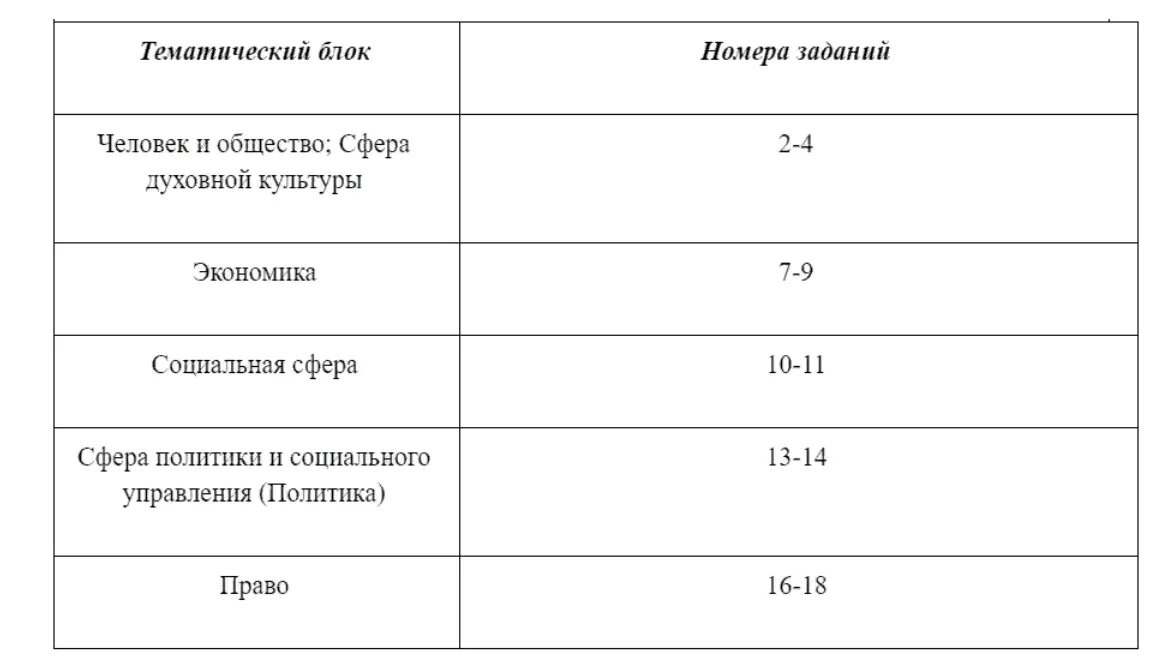 | Тематический блок | Номера заданий |
|---|---|
| Человек и общество; Сфера духовной культуры | 2-4 |
| Экономика | 7-9 |
| Социальная сфера | 10-11 |
| Сфера политики и социального управления (Политика) | 13-14 |
| Право | 16-18 |